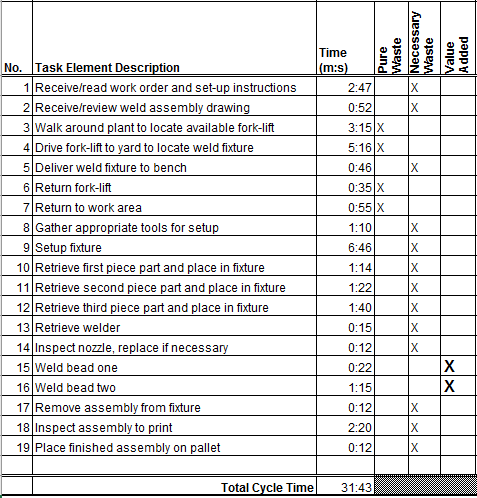 | No. | Task Element Description | Time (m:s) | Pure Waste | Necessary Waste | Value Added |
|---|---|---|---|---|---|
| 1 | Receive/read work order and set-up instructions | 2:47 | | X | |
| 2 | Receive/review weld assembly drawing | 0:52 | | X | |
| 3 | Walk around plant to locate available fork-lift | 3:15 | X | | |
| 4 | Drive fork-lift to yard to locate weld fixture | 5:16 | X | | |
| 5 | Deliver weld fixture to bench | 0:46 | | X | |
| 6 | Return fork-lift | 0:35 | X | | |
| 7 | Return to work area | 0:55 | X | | |
| 8 | Gather appropriate tools for setup | 1:10 | | X | |
| 9 | Setup fixture | 6:46 | | X | |
| 10 | Retrieve first piece part and place in fixture | 1:14 | | X | |
| 11 | Retrieve second piece part and place in fixture | 1:22 | | X | |
| 12 | Retrieve third piece part and place in fixture | 1:40 | | X | |
| 13 | Retrieve welder | 0:15 | | X | |
| 14 | Inspect nozzle, replace if necessary | 0:12 | | X | |
| 15 | Weld bead one | 0:22 | | | X |
| 16 | Weld bead two | 1:15 | | | X |
| 17 | Remove assembly from fixture | 0:12 | | X | |
| 18 | Inspect assembly to print | 2:20 | | X | |
| 19 | Place finished assembly on pallet | 0:12 | | X | |
| | | | | | |
| | Total Cycle Time | 31:43 | | | |